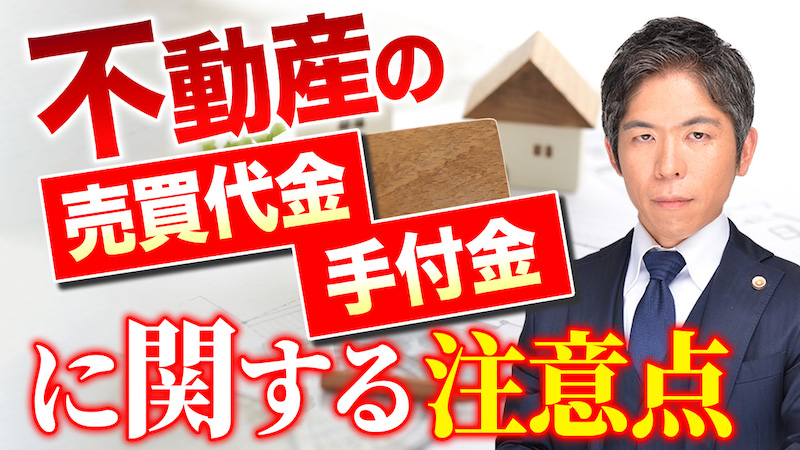 不動産の

売買代金

手付金

に関する注意点